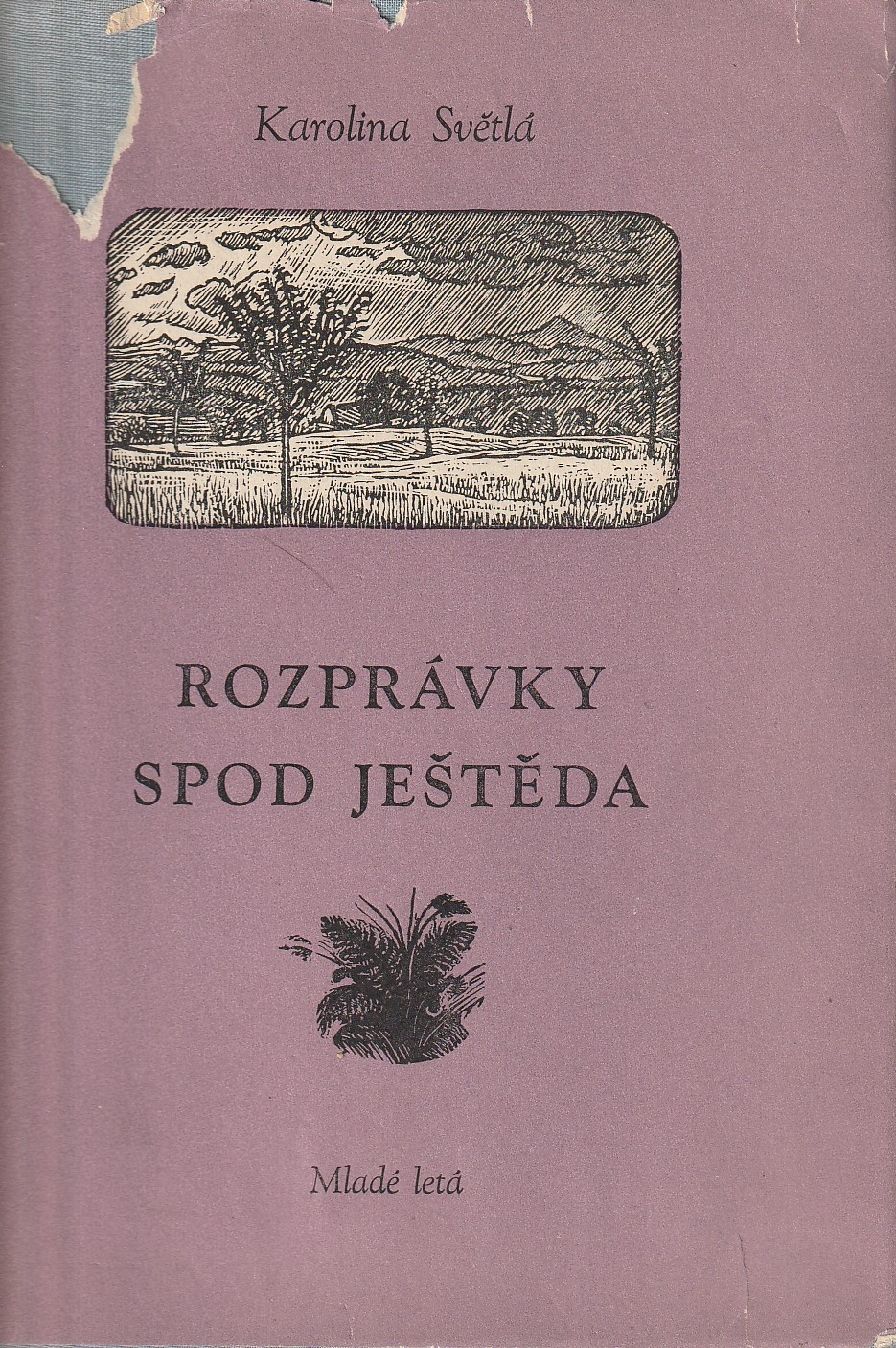 Karolina Světlá

ROZPRÁVKY
SPOD JEŠTĚDA

Mladé letá